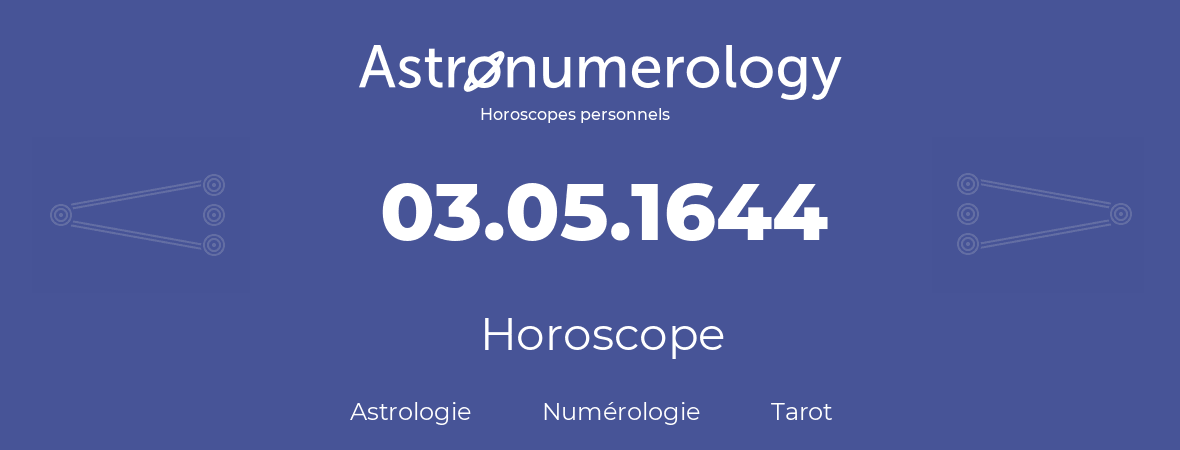 Astronumerology
Horoscopes personnels

03.05.1644

Horoscope

Astrologie Numérologie Tarot